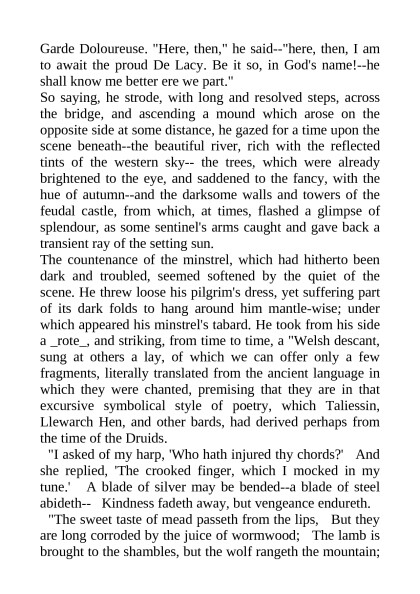 Garde Doloureuse. "Here, then," he said--"here, then, I am to await the proud De Lacy. Be it so, in God's name!--he shall know me better ere we part."

So saying, he strode, with long and resolved steps, across the bridge, and ascending a mound which arose on the opposite side at some distance, he gazed for a time upon the scene beneath--the beautiful river, rich with the reflected tints of the western sky-- the trees, which were already brightened to the eye, and saddened to the fancy, with the hue of autumn--and the darksome walls and towers of the feudal castle, from which, at times, flashed a glimpse of splendour, as some sentinel's arms caught and gave back a transient ray of the setting sun.

The countenance of the minstrel, which had hitherto been dark and troubled, seemed softened by the quiet of the scene. He threw loose his pilgrim's dress, yet suffering part of its dark folds to hang around him mantle-wise; under which appeared his minstrel's tabard. He took from his side a _rote_, and striking, from time to time, a "Welsh descant, sung at others a lay, of which we can offer only a few fragments, literally translated from the ancient language in which they were chanted, premising that they are in that excursive symbolical style of poetry, which Taliessin, Llewarch Hen, and other bards, had derived perhaps from the time of the Druids.

"I asked of my harp, 'Who hath injured thy chords?' And she replied, 'The crooked finger, which I mocked in my tune.' A blade of silver may be bended--a blade of steel abideth-- Kindness fadeth away, but vengeance endureth.

"The sweet taste of mead passeth from the lips, But they are long corroded by the juice of wormwood; The lamb is brought to the shambles, but the wolf rangeth the mountain;